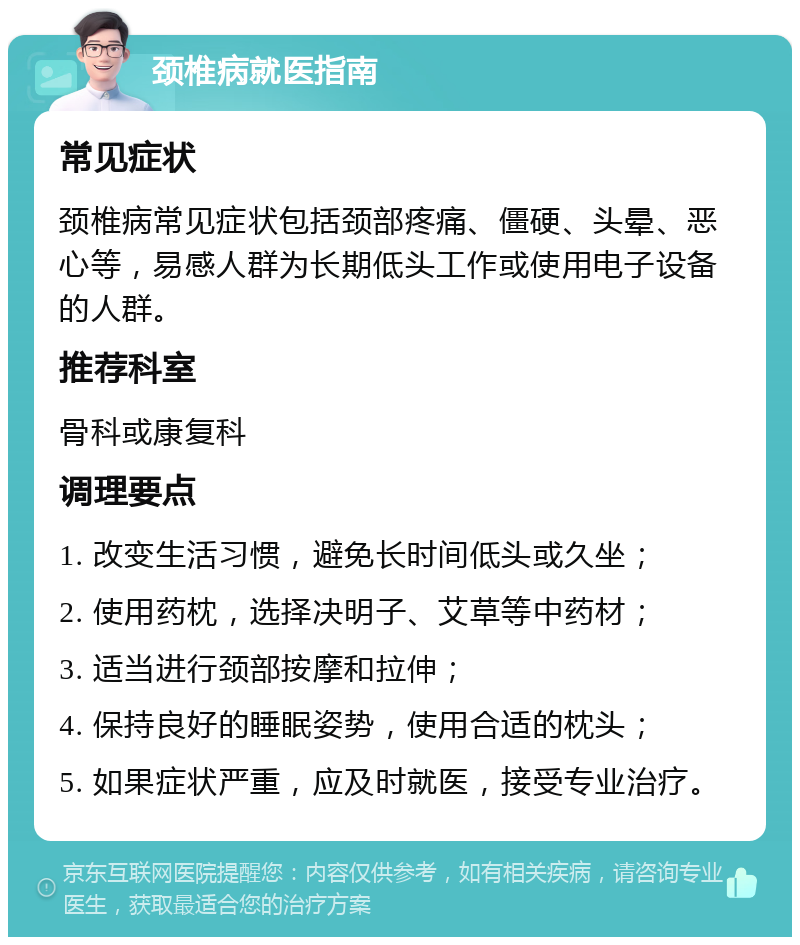 颈椎病就医指南

常见症状

颈椎病常见症状包括颈部疼痛、僵硬、头晕、恶心等，易感人群为长期低头工作或使用电子设备的人群。

推荐科室

骨科或康复科

调理要点

1. 改变生活习惯，避免长时间低头或久坐；

2. 使用药枕，选择决明子、艾草等中药材；

3. 适当进行颈部按摩和拉伸；

4. 保持良好的睡眠姿势，使用合适的枕头；

5. 如果症状严重，应及时就医，接受专业治疗。

京东互联网医院提醒您：内容仅供参考，如有相关疾病，请咨询专业医生，获取最适合您的治疗方案